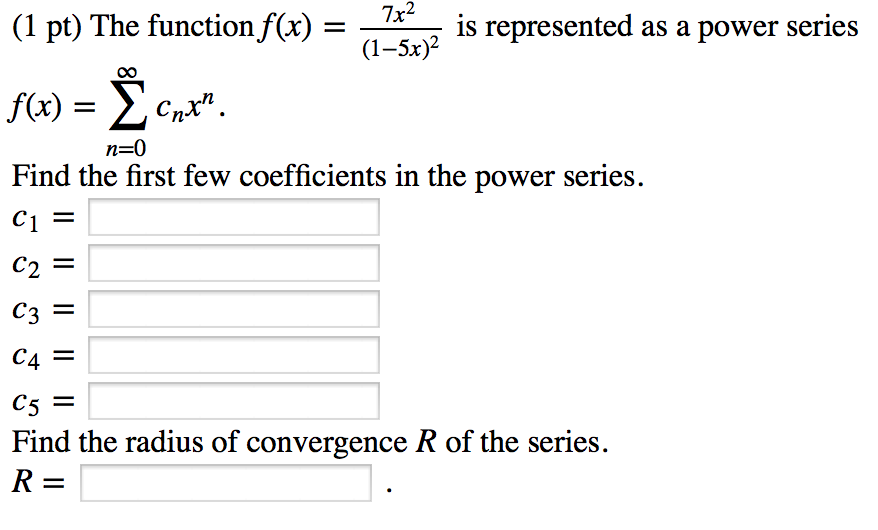 (1 pt) The function $f(x) = \frac{7x^2}{(1-5x)^2}$ is represented as a power series

$f(x) = \sum_{n=0}^{\infty} c_n x^n$.

Find the first few coefficients in the power series.

$c_1 =$

$c_2 =$

$c_3 =$

$c_4 =$

$c_5 =$

Find the radius of convergence $R$ of the series.

$R =$ .